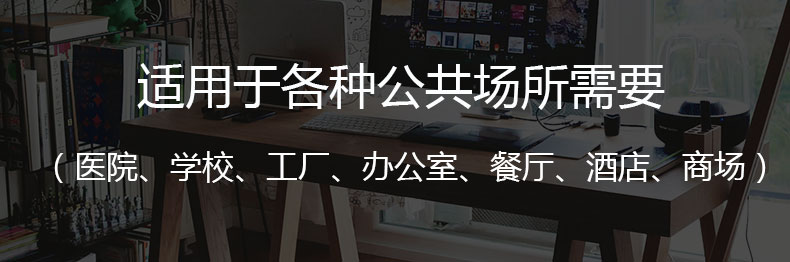 适用于各种公共场所需要

（医院、学校、工厂、办公室、餐厅、酒店、商场）